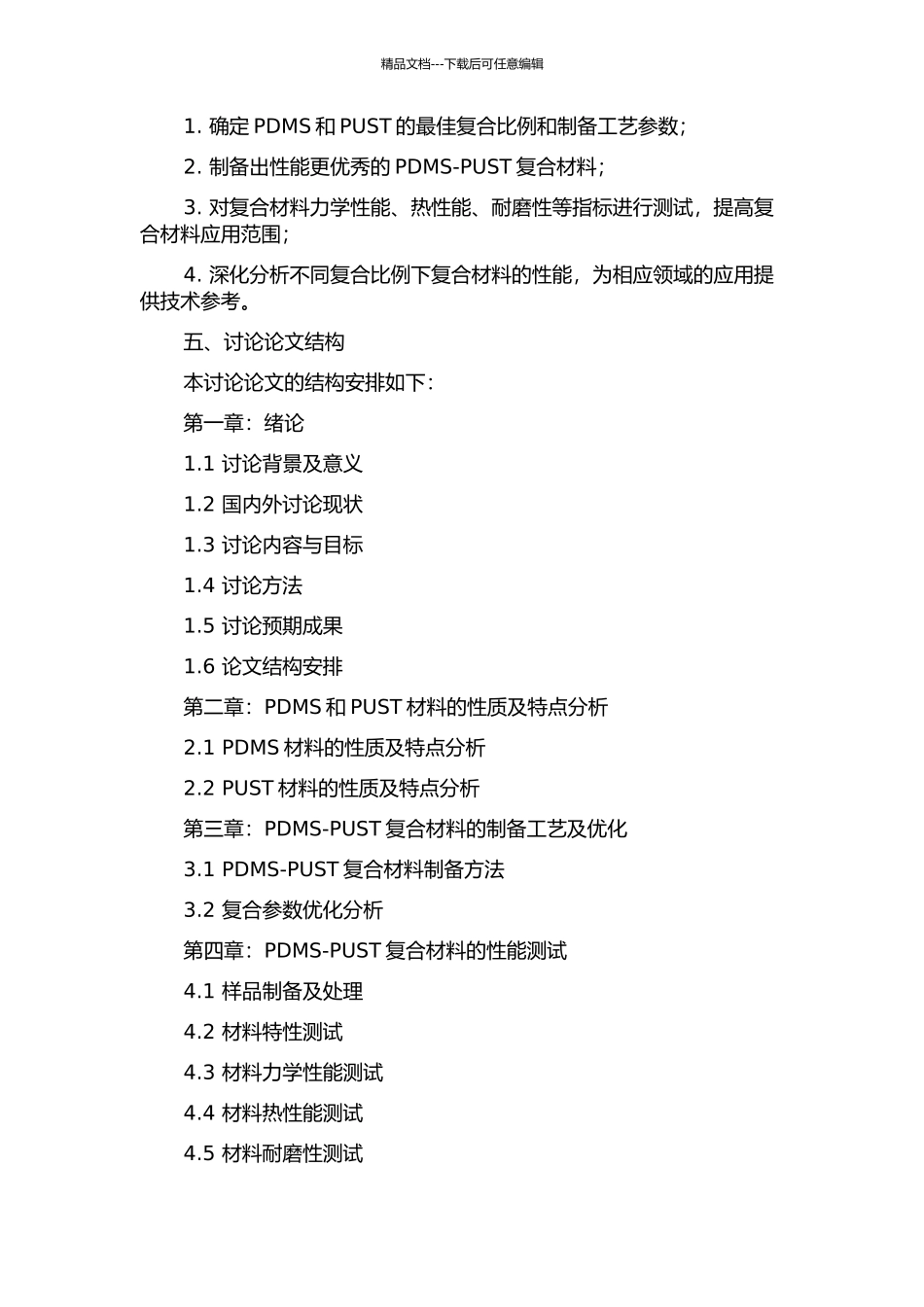 精品文档---下载后可任意编辑

1. 确定 PDMS 和 PUST 的最佳复合比例和制备工艺参数；

2. 制备出性能更优秀的 PDMS-PUST 复合材料；

3. 对复合材料力学性能、热性能、耐磨性等指标进行测试，提高复合材料应用范围；

4. 深化分析不同复合比例下复合材料的性能，为相应领域的应用提供技术参考。

五、讨论论文结构

本讨论论文的结构安排如下：

第一章：绪论

1.1 讨论背景及意义

1.2 国内外讨论现状

1.3 讨论内容与目标

1.4 讨论方法

1.5 讨论预期成果

1.6 论文结构安排

第二章：PDMS 和 PUST 材料的性质及特点分析

2.1 PDMS 材料的性质及特点分析

2.2 PUST 材料的性质及特点分析

第三章：PDMS-PUST 复合材料的制备工艺及优化

3.1 PDMS-PUST 复合材料制备方法

3.2 复合参数优化分析

第四章：PDMS-PUST 复合材料的性能测试

4.1 样品制备及处理

4.2 材料特性测试

4.3 材料力学性能测试

4.4 材料热性能测试

4.5 材料耐磨性测试